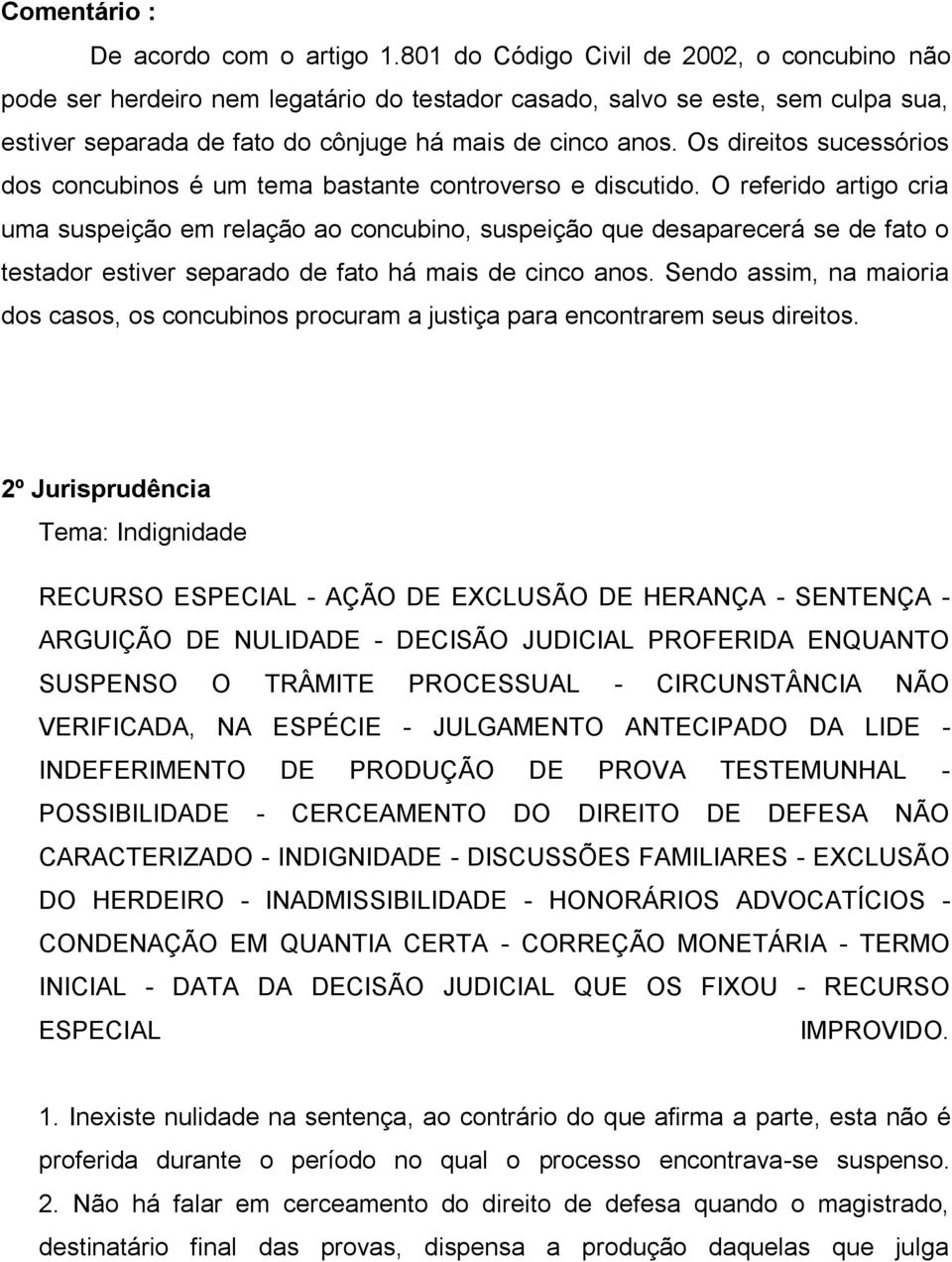 Comentário :

De acordo com o artigo 1.801 do Código Civil de 2002, o concubino não pode ser herdeiro nem legatário do testador casado, salvo se este, sem culpa sua, estiver separada de fato do cônjuge há mais de cinco anos. Os direitos sucessórios dos concubinos é um tema bastante controverso e discutido. O referido artigo cria uma suspeição em relação ao concubino, suspeição que desaparecerá se de fato o testador estiver separado de fato há mais de cinco anos. Sendo assim, na maioria dos casos, os concubinos procuram a justiça para encontrarem seus direitos.

2º Jurisprudência

Tema: Indignidade

RECURSO ESPECIAL - AÇÃO DE EXCLUSÃO DE HERANÇA - SENTENÇA - ARGUIÇÃO DE NULIDADE - DECISÃO JUDICIAL PROFERIDA ENQUANTO SUSPENSO O TRÂMITE PROCESSUAL - CIRCUNSTÂNCIA NÃO VERIFICADA, NA ESPÉCIE - JULGAMENTO ANTECIPADO DA LIDE - INDEFERIMENTO DE PRODUÇÃO DE PROVA TESTEMUNHAL - POSSIBILIDADE - CERCEAMENTO DO DIREITO DE DEFESA NÃO CARACTERIZADO - INDIGNIDADE - DISCUSSÕES FAMILIARES - EXCLUSÃO DO HERDEIRO - INADMISSIBILIDADE - HONORÁRIOS ADVOCATÍCIOS - CONDENAÇÃO EM QUANTIA CERTA - CORREÇÃO MONETÁRIA - TERMO INICIAL - DATA DA DECISÃO JUDICIAL QUE OS FIXOU - RECURSO ESPECIAL IMPROVIDO.

1. Inexiste nulidade na sentença, ao contrário do que afirma a parte, esta não é proferida durante o período no qual o processo encontrava-se suspenso.
2. Não há falar em cerceamento do direito de defesa quando o magistrado, destinatário final das provas, dispensa a produção daquelas que julga